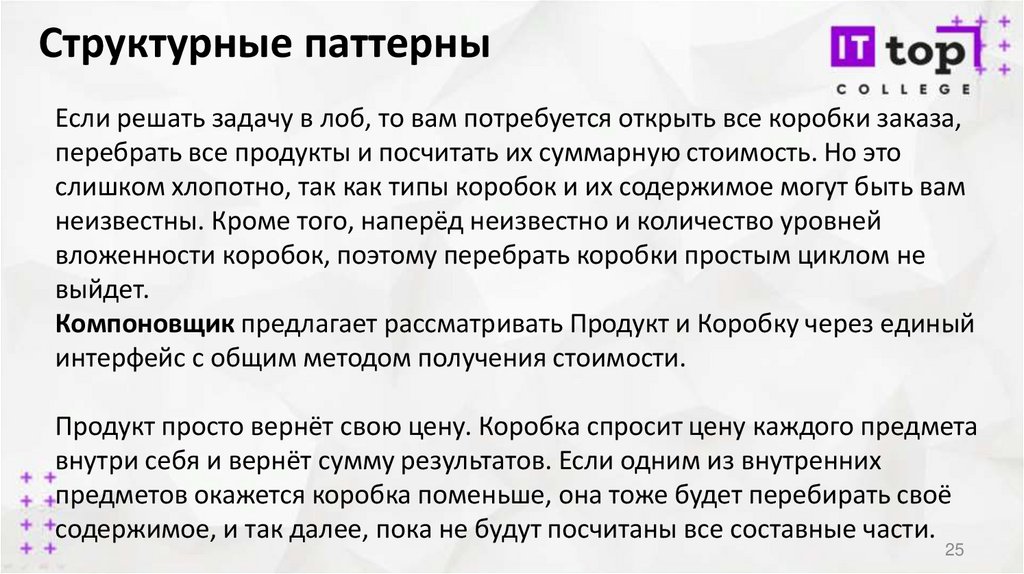 Структурные паттерны

IT top
COLLEGE

Если решать задачу в лоб, то вам потребуется открыть все коробки заказа, перебрать все продукты и посчитать их суммарную стоимость. Но это слишком хлопотно, так как типы коробок и их содержимое могут быть вам неизвестны. Кроме того, наперёд неизвестно и количество уровней вложенности коробок, поэтому перебрать коробки простым циклом не выйдет.
Компоновщик предлагает рассматривать Продукт и Коробку через единый интерфейс с общим методом получения стоимости.

Продукт просто вернёт свою цену. Коробка спросит цену каждого предмета внутри себя и вернёт сумму результатов. Если одним из внутренних предметов окажется коробка поменьше, она тоже будет перебирать своё содержимое, и так далее, пока не будут посчитаны все составные части.

25